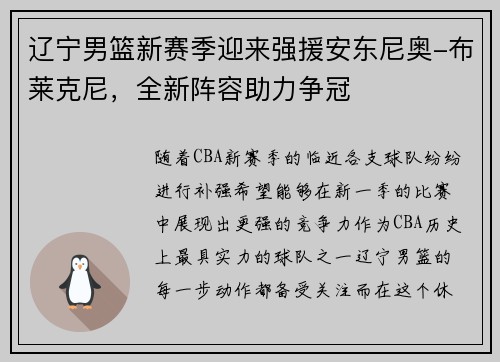 辽宁男篮新赛季迎来强援安东尼奥-布莱克尼，全新阵容助力争冠

随着CBA新赛季的临近各支球队纷纷进行补强希望能够在新一季的比赛中展现出更强的竞争力作为CBA历史上最具实力的球队之一辽宁男篮的每一步动作都备受关注而在这个休